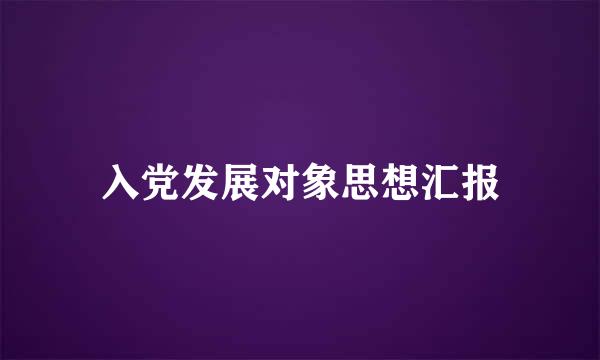 入党发展对象思想汇报